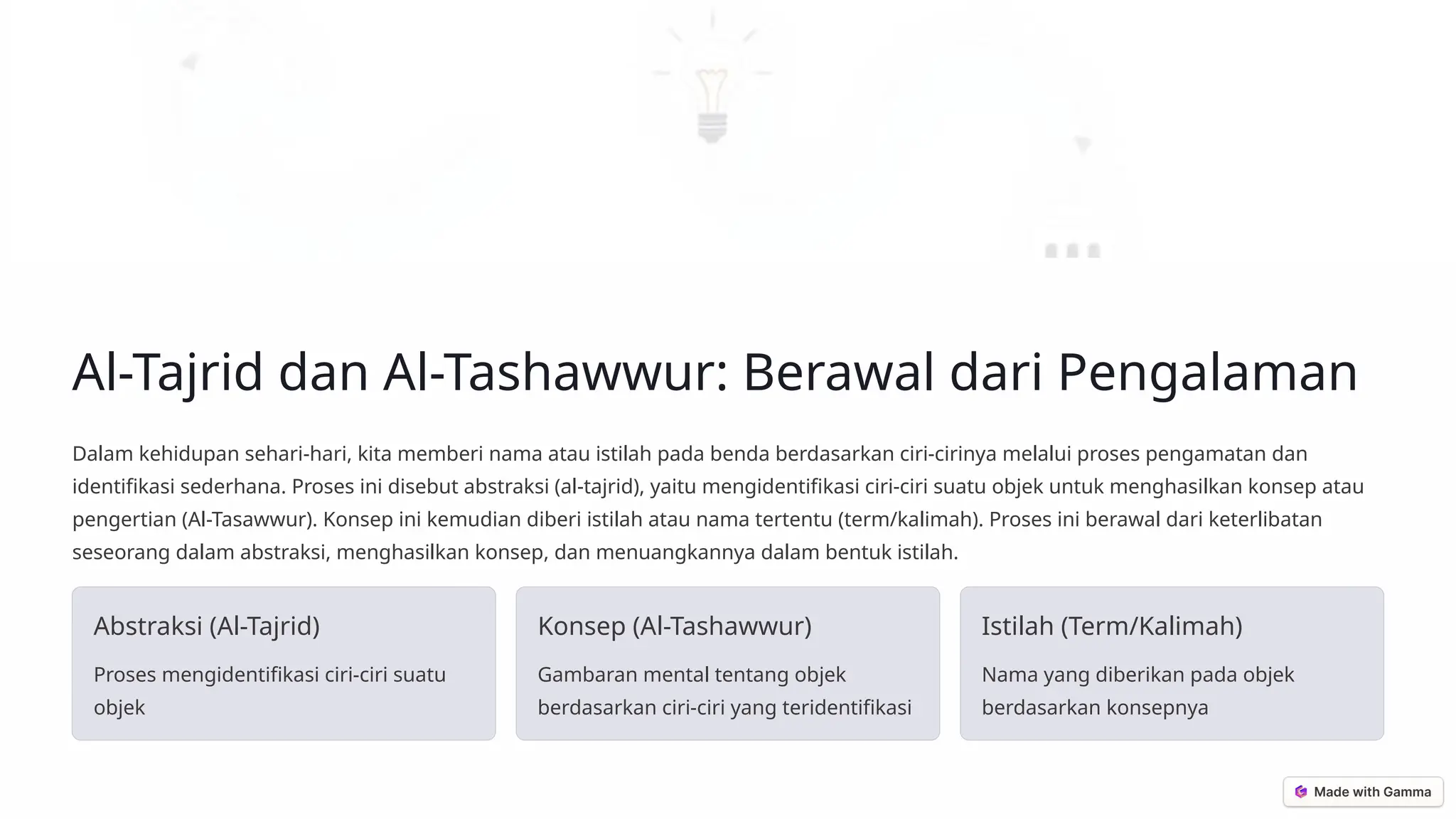 Al-Tajrid dan Al-Tashawwur: Berawal dari Pengalaman

Dalam kehidupan sehari-hari, kita memberi nama atau istilah pada benda berdasarkan ciri-cirinya melalui proses pengamatan dan identifikasi sederhana. Proses ini disebut abstraksi (al-tajrid), yaitu mengidentifikasi ciri-ciri suatu objek untuk menghasilkan konsep atau pengertian (Al-Tasawwur). Konsep ini kemudian diberi istilah atau nama tertentu (term/kalimah). Proses ini berawal dari keterlibatan seseorang dalam abstraksi, menghasilkan konsep, dan menuangkannya dalam bentuk istilah.

Abstraksi (Al-Tajrid)

Proses mengidentifikasi ciri-ciri suatu objek

Konsep (Al-Tashawwur)

Gambaran mental tentang objek berdasarkan ciri-ciri yang teridentifikasi

Istilah (Term/Kalimah)

Nama yang diberikan pada objek berdasarkan konsepnya

Made with Gamma